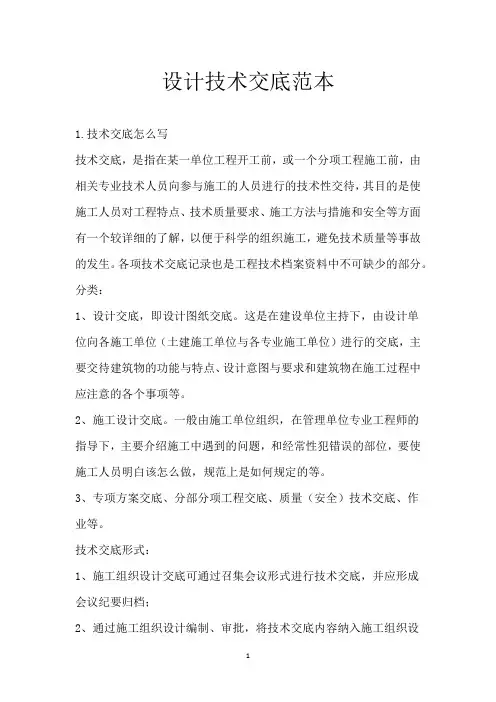 设计技术交底范本

1.技术交底怎么写

技术交底，是指在某一单位工程开工前，或一个分项工程施工前，由相关专业技术人员向参与施工的人员进行的技术性交待，其目的是使施工人员对工程特点、技术质量要求、施工方法与措施和安全等方面有一个较详细的了解，以便于科学的组织施工，避免技术质量等事故的发生。各项技术交底记录也是工程技术档案资料中不可缺少的部分。

分类：

1、设计交底，即设计图纸交底。这是在建设单位主持下，由设计单位向各施工单位（土建施工单位与各专业施工单位）进行的交底，主要交待建筑物的功能与特点、设计意图与要求和建筑物在施工过程中应注意的各个事项等。

2、施工设计交底。一般由施工单位组织，在管理单位专业工程师的指导下，主要介绍施工中遇到的问题，和经常性犯错误的部位，要使施工人员明白该怎么做，规范上是如何规定的等。

3、专项方案交底、分部分项工程交底、质量（安全）技术交底、作业等。

技术交底形式：

1、施工组织设计交底可通过召集会议形式进行技术交底，并应形成会议纪要归档；

2、通过施工组织设计编制、审批，将技术交底内容纳入施工组织设

1